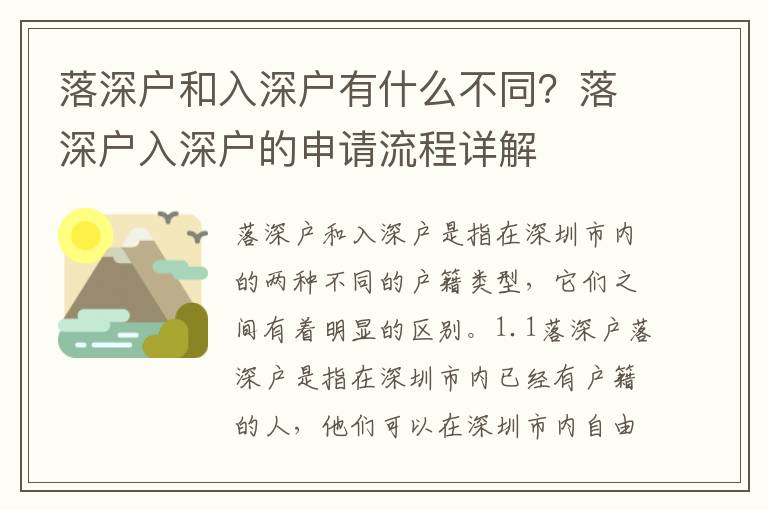 落深户和入深户有什么不同？落深户入深户的申请流程详解

落深户和入深户是指在深圳市内的两种不同的户籍类型，它们之间有着明显的区别。1.1落深户落深户是指在深圳市内已经有户籍的人，他们可以在深圳市内自由